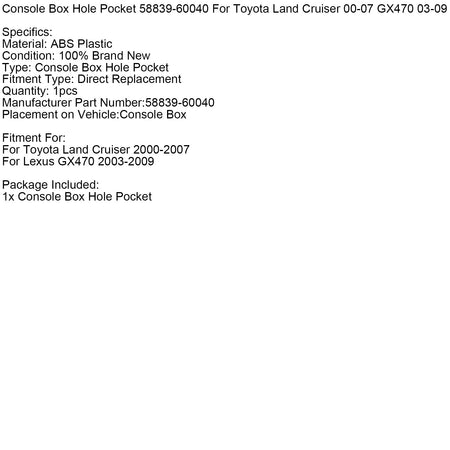 Console Box Hole Pocket 58839-60040 For Toyota Land Cruiser 00-07 GX470 03-09

Specifics:
Material: ABS Plastic
Condition: 100% Brand New
Type: Console Box Hole Pocket
Fitment Type: Direct Replacement
Quantity: 1pcs
Manufacturer Part Number:58839-60040
Placement on Vehicle:Console Box

Fitment For:
For Toyota Land Cruiser 2000-2007
For Lexus GX470 2003-2009

Package Included:
1x Console Box Hole Pocket